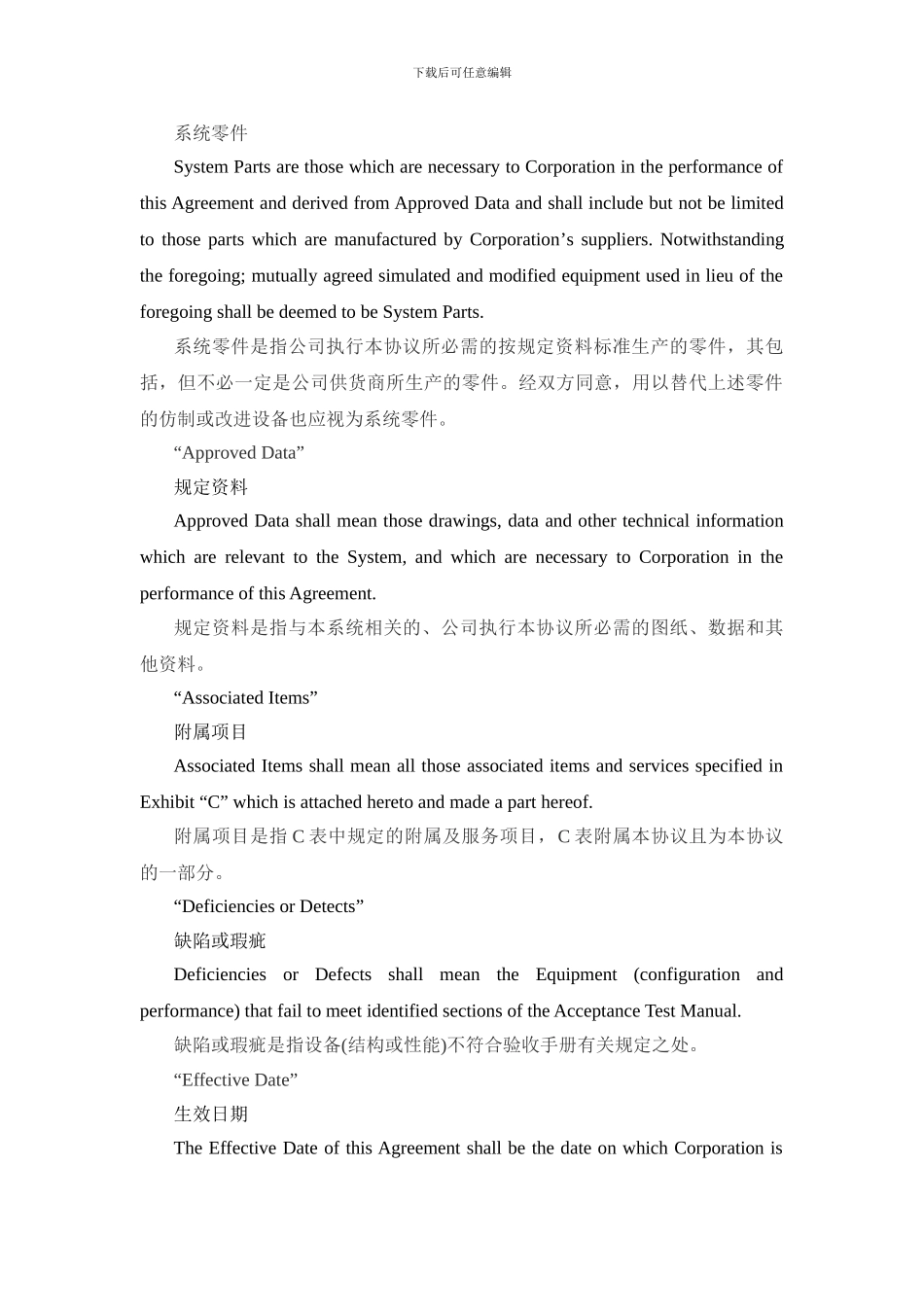 下载后可任意编辑

系统零件

System Parts are those which are necessary to Corporation in the performance of this Agreement and derived from Approved Data and shall include but not be limited to those parts which are manufactured by Corporation’s suppliers. Notwithstanding the foregoing; mutually agreed simulated and modified equipment used in lieu of the foregoing shall be deemed to be System Parts.

系统零件是指公司执行本协议所必需的按规定资料标准生产的零件，其包括，但不必一定是公司供货商所生产的零件。经双方同意，用以替代上述零件的仿制或改进设备也应视为系统零件。

“Approved Data”

规定资料

Approved Data shall mean those drawings, data and other technical information which are relevant to the System, and which are necessary to Corporation in the performance of this Agreement.

规定资料是指与本系统相关的、公司执行本协议所必需的图纸、数据和其他资料。

“Associated Items”

附属项目

Associated Items shall mean all those associated items and services specified in Exhibit “C” which is attached hereto and made a part hereof.

附属项目是指 C 表中规定的附属及服务项目，C 表附属本协议且为本协议的一部分。

“Deficiencies or Detects”

缺陷或瑕疵

Deficiencies or Defects shall mean the Equipment (configuration and performance) that fail to meet identified sections of the Acceptance Test Manual.

缺陷或瑕疵是指设备(结构或性能)不符合验收手册有关规定之处。

“Effective Date”

生效日期

The Effective Date of this Agreement shall be the date on which Corporation is